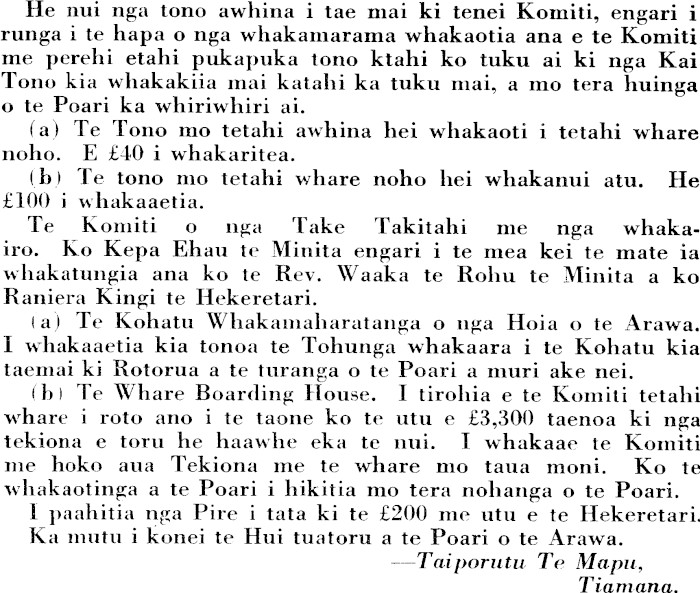 He nui nga tono awhina i tae mai ki tenei Komiti, engari i runga i te hapa o nga whakamarama whakaotia ana e te Komiti me perehi etahi pukapuka tono ktahi ko tuku ai ki nga Kai Tono kia whakakiia mai katahi ka tuku mai, a mo tera huinga o te Poari ka whiriwhiri ai.

(a) Te Tono mo tetahi awhina hei whakaoti i tetahi whare noho. E £40 i whakaritea.

(b) Te tono mo tetahi whare noho hei whakanui atu. He £100 i whakaaetia.

Te Komiti o nga Take Takitahi me nga whakairo. Ko Kepa Ehau te Minita engari i te mea kei te mate ia whakatungia ana ko te Rev. Waaka te Rohu te Minita a ko Raniera Kingi te Hekeretari.

(a) Te Kohatu Whakamaharatanga o nga Hoia o te Arawa. I whakaaetia kia tonoa te Tohunga whakaara i te Kohatu kia taemai ki Rotorua a te turanga o te Poari a muri ake nei.

(b) Te Whare Boarding House. I tirohia e te Komiti tetahi whare i roto ano i te taone ko te utu e £3,300 taenoa ki nga tekiona e toru he haawhe eka te nui. I whakaae te Komiti me hoko aua Tekiona me te whare mo taua moni. Ko te whakaotinga a te Poari i hikitia mo tera nohanga o te Poari.

I paahitia nga Pire i tata ki te £200 me utu e te Hekeretari.

Ka mutu i konei te Hui tuatoru a te Poari o te Arawa.

—Taiporutu Te Mapu,
Tiamana.